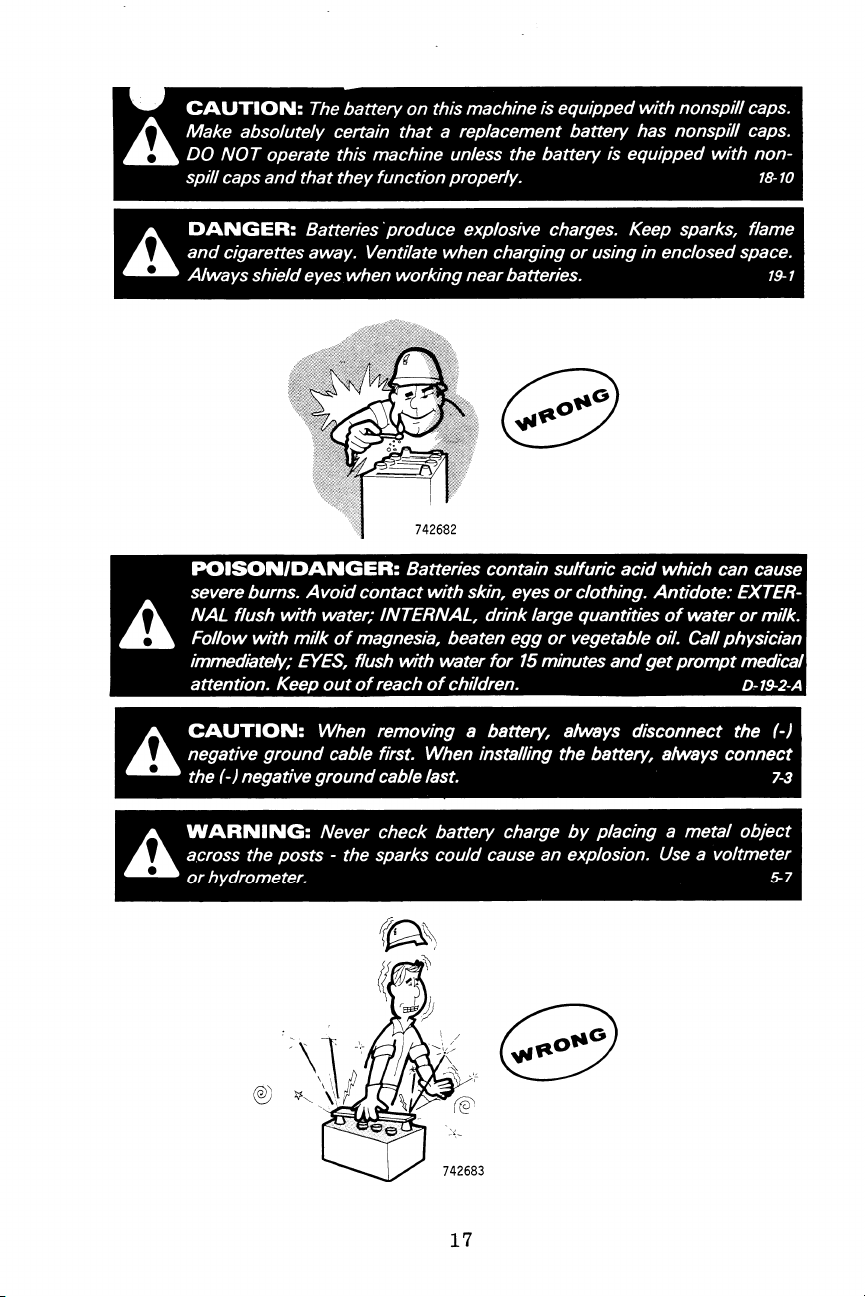 CAUTION: The battery on this machine is equipped with nonspill caps. Make absolutely certain that a replacement battery has nonspill caps. DO NOT operate this machine unless the battery is equipped with nonspill caps and that they function properly. 18-10

DANGER: Batteries produce explosive charges. Keep sparks, flame and cigarettes away. Ventilate when charging or using in enclosed space. Always shield eyes when working near batteries. 19-1

WRONG

742682

POISON/DANGER: Batteries contain sulfuric acid which can cause severe burns. Avoid contact with skin, eyes or clothing. Antidote: EXTERNAL flush with water; INTERNAL, drink large quantities of water or milk. Follow with milk of magnesia, beaten egg or vegetable oil. Call physician immediately; EYES, flush with water for 15 minutes and get prompt medical attention. Keep out of reach of children. D-19-2-A

CAUTION: When removing a battery, always disconnect the (-) negative ground cable first. When installing the battery, always connect the (-) negative ground cable last. 7-3

WARNING: Never check battery charge by placing a metal object across the posts - the sparks could cause an explosion. Use a voltmeter or hydrometer. 5-7

WRONG

742683

17